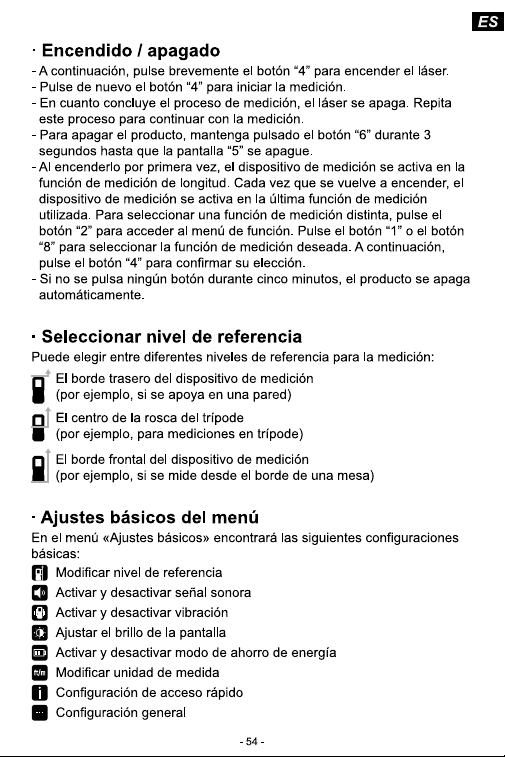 ES

· Encendido / apagado

- A continuación, pulse brevemente el botón "4" para encender el láser.
- Pulse de nuevo el botón "4" para iniciar la medición.
- En cuanto concluye el proceso de medición, el láser se apaga. Repita este proceso para continuar con la medición.
- Para apagar el producto, mantenga pulsado el botón "6" durante 3 segundos hasta que la pantalla "5" se apague.
- Al encenderlo por primera vez, el dispositivo de medición se activa en la función de medición de longitud. Cada vez que se vuelve a encender, el dispositivo de medición se activa en la última función de medición utilizada. Para seleccionar una función de medición distinta, pulse el botón "2" para acceder al menú de función. Pulse el botón "1" o el botón "8" para seleccionar la función de medición deseada. A continuación, pulse el botón "4" para confirmar su elección.
- Si no se pulsa ningún botón durante cinco minutos, el producto se apaga automáticamente.

· Seleccionar nivel de referencia

Puede elegir entre diferentes niveles de referencia para la medición:

El borde trasero del dispositivo de medición (por ejemplo, si se apoya en una pared)

El centro de la rosca del trípode (por ejemplo, para mediciones en trípode)

El borde frontal del dispositivo de medición (por ejemplo, si se mide desde el borde de una mesa)

· Ajustes básicos del menú

En el menú «Ajustes básicos» encontrará las siguientes configuraciones básicas:

Modificar nivel de referencia
Activar y desactivar señal sonora
Activar y desactivar vibración
Ajustar el brillo de la pantalla
Activar y desactivar modo de ahorro de energía
Modificar unidad de medida
Configuración de acceso rápido
Configuración general

- 54 -